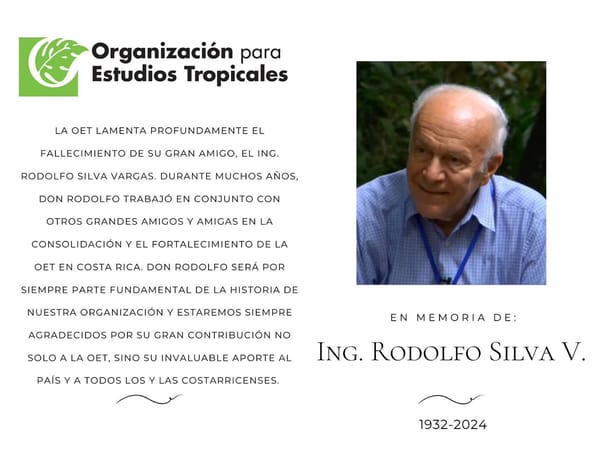 Organización para Estudios Tropicales

LA OET LAMENTA PROFUNDAMENTE EL FALLECIMIENTO DE SU GRAN AMIGO, EL ING. RODOLFO SILVA VARGAS. DURANTE MUCHOS AÑOS, DON RODOLFO TRABAJÓ EN CONJUNTO CON OTROS GRANDES AMIGOS Y AMIGAS EN LA CONSOLIDACIÓN Y EL FORTALECIMIENTO DE LA OET EN COSTA RICA. DON RODOLFO SERÁ POR SIEMPRE PARTE FUNDAMENTAL DE LA HISTORIA DE NUESTRA ORGANIZACIÓN Y ESTAREMOS SIEMPRE AGRADECIDOS POR SU GRAN CONTRIBUCIÓN NO SOLO A LA OET, SINO SU INVALUABLE APORTE AL PAÍS Y A TODOS LOS Y LAS COSTARRICENSES.

EN MEMORIA DE:

ING. RODOLFO SILVA V.

1932-2024